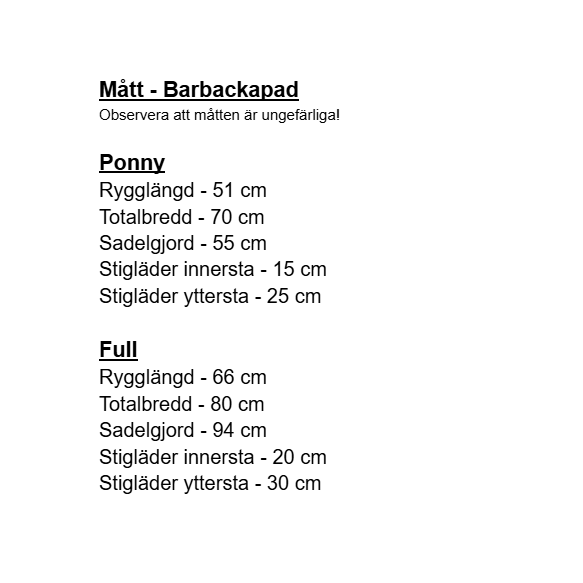 Mått - Barbackapad
Observera att måtten är ungefärliga!

Ponny
Rygglängd - 51 cm
Totalbredd - 70 cm
Sadelgjord - 55 cm
Stigläder innersta - 15 cm
Stigläder yttersta - 25 cm

Full
Rygglängd - 66 cm
Totalbredd - 80 cm
Sadelgjord - 94 cm
Stigläder innersta - 20 cm
Stigläder yttersta - 30 cm